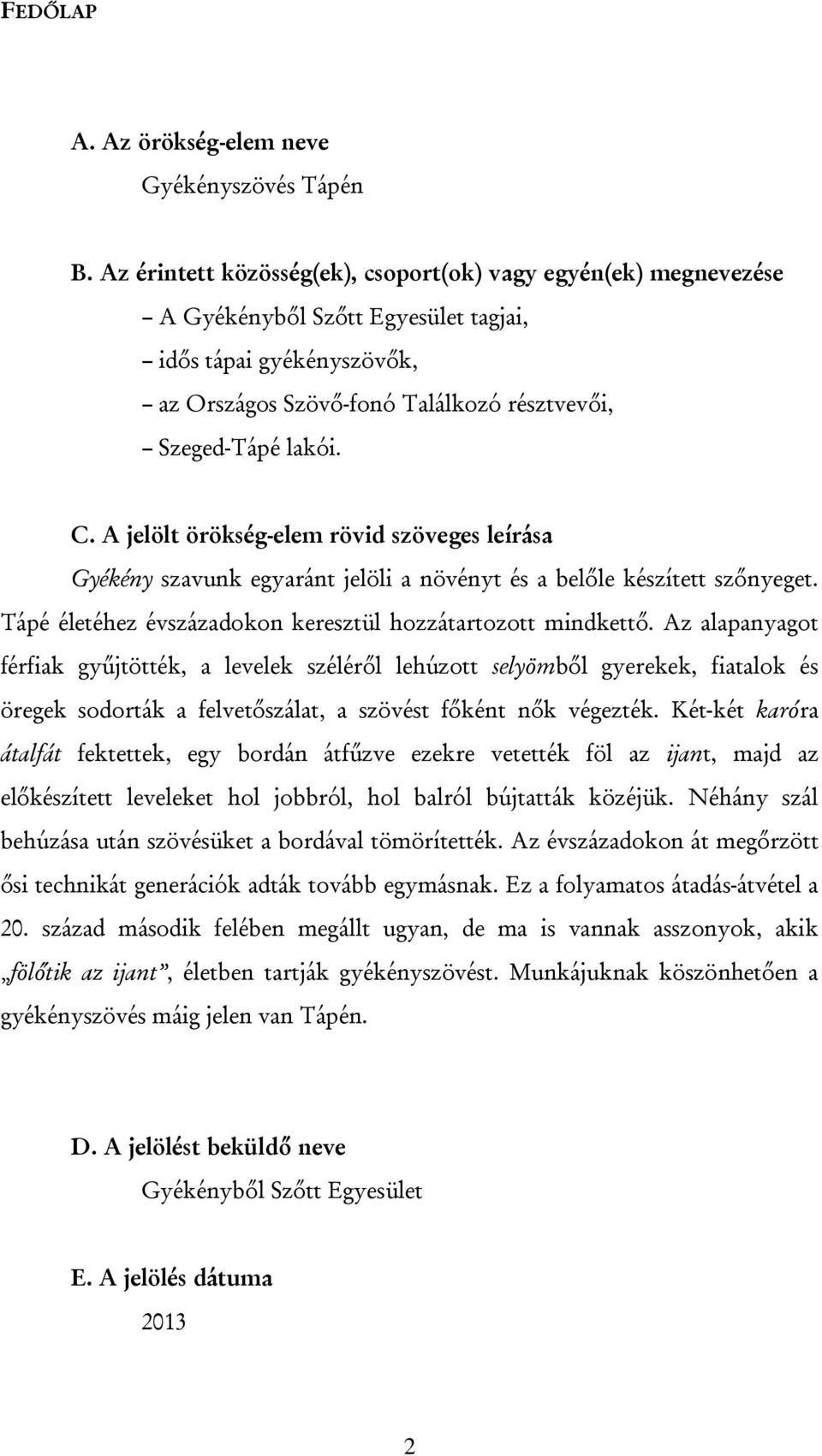 FEDŐLAP

A. Az örökség-elem neve
Gyékényszövés Tápén

B. Az érintett közösség(ek), csoport(ok) vagy egyén(ek) megnevezése
– A Gyékényből Szőtt Egyesület tagjai,
– idős tápai gyékényszövők,
– az Országos Szövő-fonó Találkozó résztvevői,
– Szeged-Tápé lakói.

C. A jelölt örökség-elem rövid szöveges leírása
Gyékény szavunk egyaránt jelöli a növényt és a belőle készített szőnyeget. Tápé életéhez évszázadokon keresztül hozzátartozott mindkettő. Az alapanyagot férfiak gyűjtötték, a levelek széléről lehúzott selyömből gyerekek, fiatalok és öregek sodorták a felvetőszálat, a szövést főként nők végezték. Két-két karóra átalfát fektettek, egy bordán átfűzve ezekre vetették föl az ijant, majd az előkészített leveleket hol jobbról, hol balról bújtatták közéjük. Néhány szál behúzása után szövésüket a bordával tömörítették. Az évszázadokon át megőrzött ősi technikát generációk adták tovább egymásnak. Ez a folyamatos átadás-átvétel a 20. század második felében megállt ugyan, de ma is vannak asszonyok, akik „fölőtik az ijant”, életben tartják gyékényszövést. Munkájuknak köszönhetően a gyékényszövés máig jelen van Tápén.

D. A jelölést beküldő neve
Gyékényből Szőtt Egyesület

E. A jelölés dátuma
2013

2